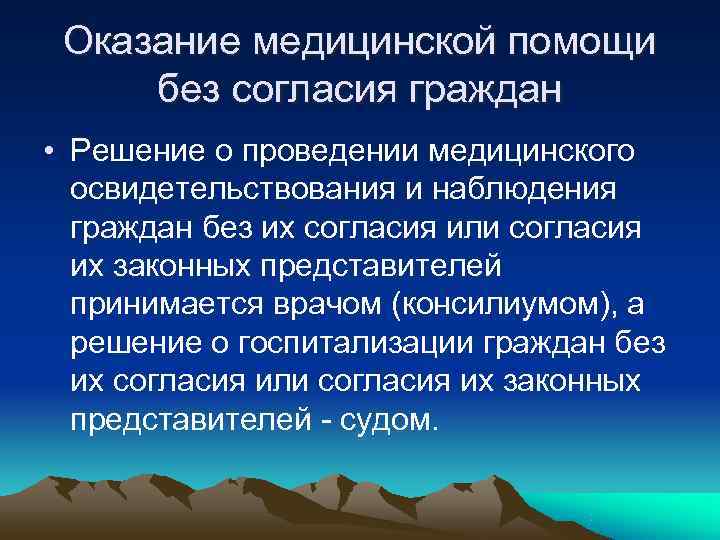 Оказание медицинской помощи без согласия граждан

• Решение о проведении медицинского освидетельствования и наблюдения граждан без их согласия или согласия их законных представителей принимается врачом (консилиумом), а решение о госпитализации граждан без их согласия или согласия их законных представителей - судом.